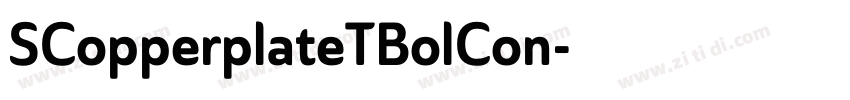 SCopperplateTBolCon-

www.zi ti di.com